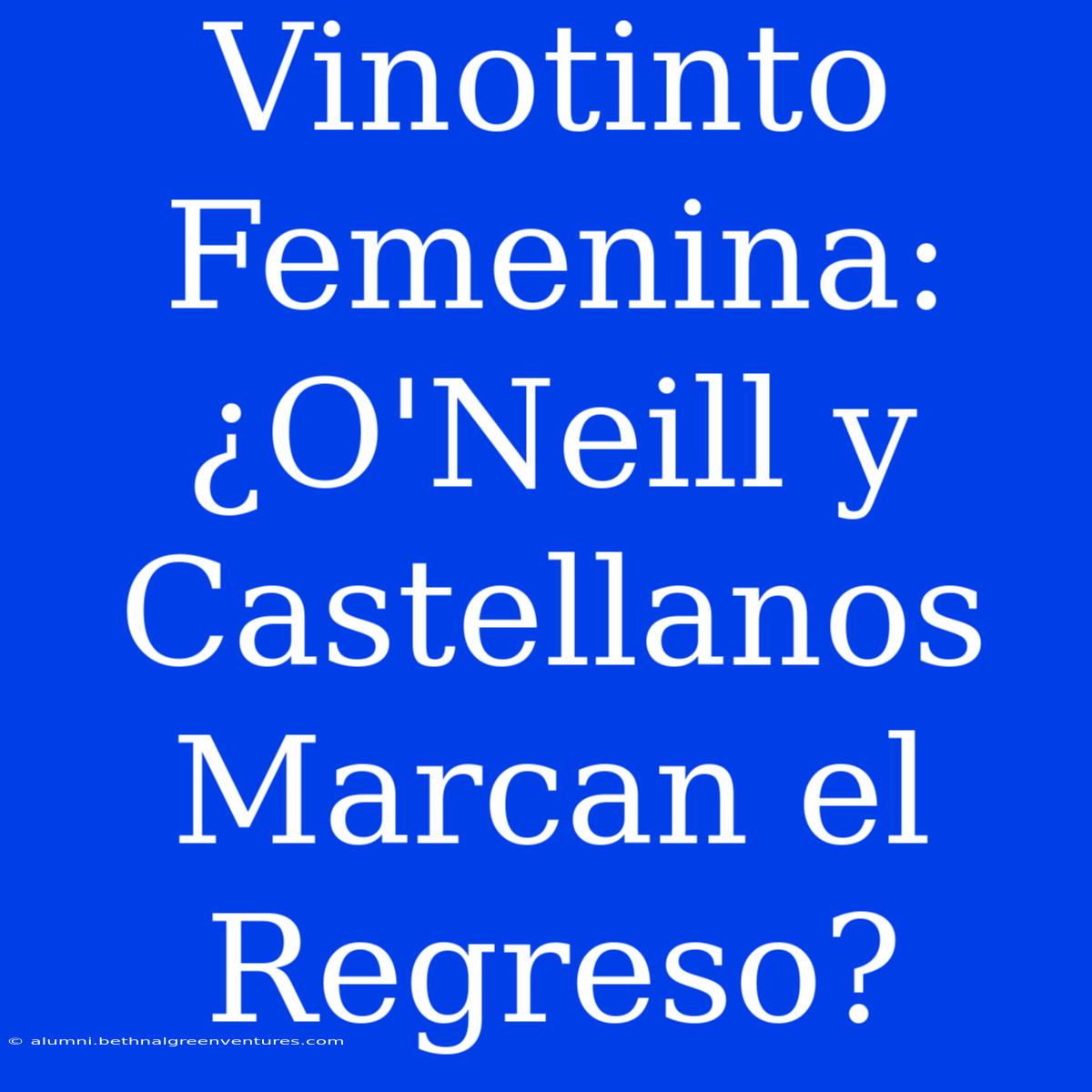 Vinotinto Femenina: ¿O'Neill y Castellanos Marcan el Regreso?

© alumni.bethnalgreenventures.com